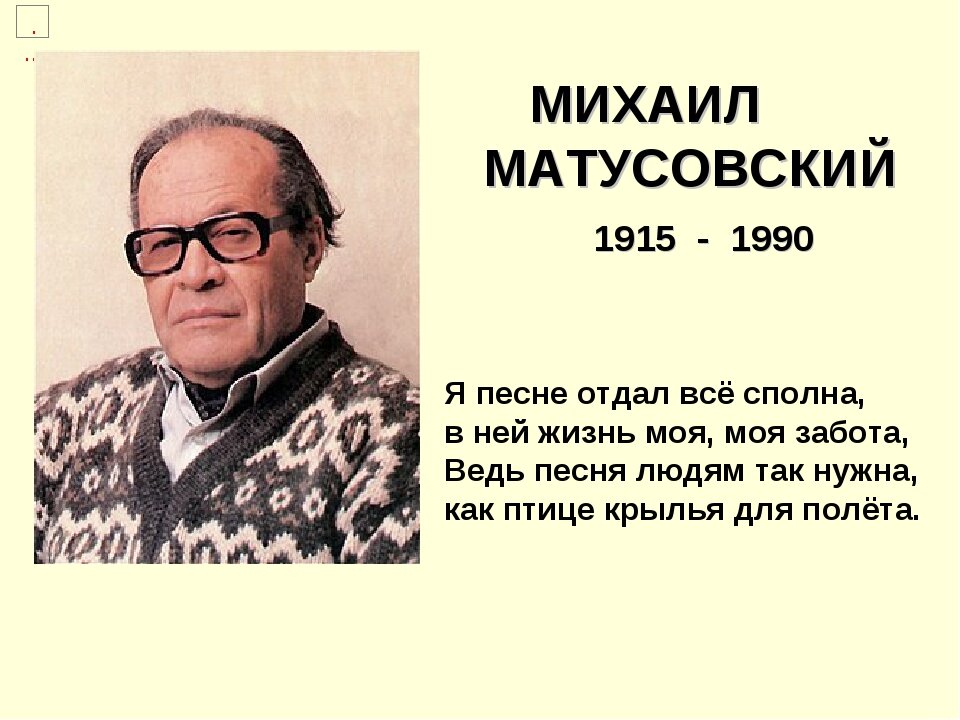 МИХАИЛ
МАТУСОВСКИЙ

1915 - 1990

Я песне отдал всё сполна,
в ней жизнь моя, моя забота,
Ведь песня людям так нужна,
как птице крылья для полёта.